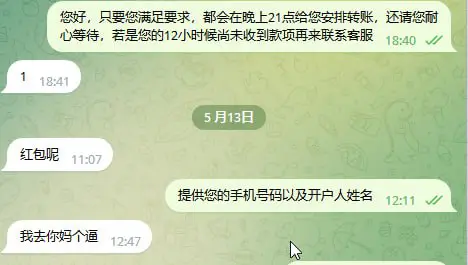 您好，只要您满足要求，都会在晚上21点给您安排转账，还请您耐心等待，若是您的12小时候尚未收到款项再来联系客服 18:40

1 18:41

5 月13日

红包呢 11:07

提供您的手机号码以及开户人姓名 12:11

我去你妈个逼 12:47